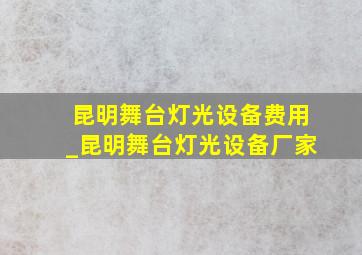 昆明舞台灯光设备费用_昆明舞台灯光设备厂家